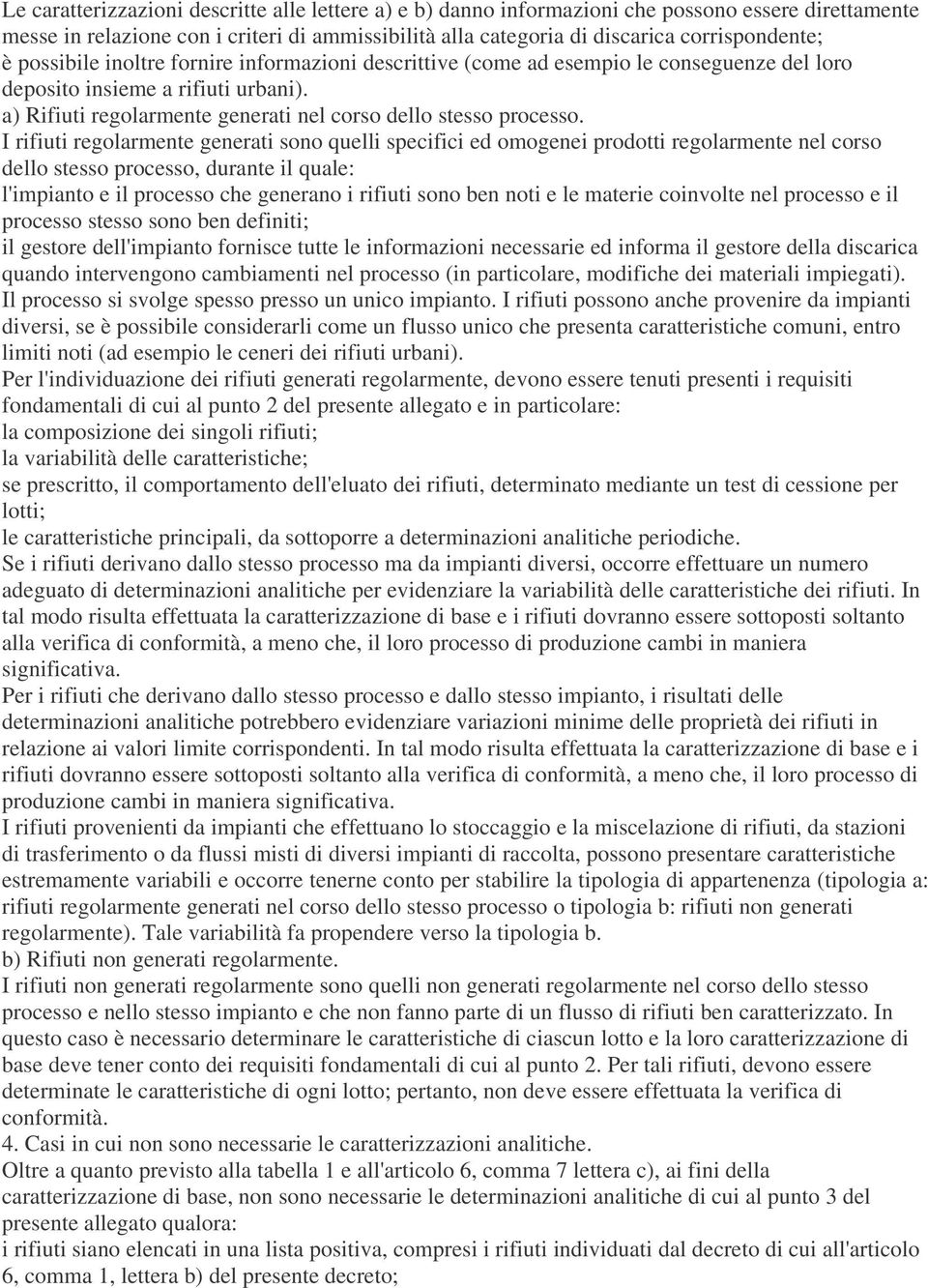 Le caratterizzazioni descritte alle lettere a) e b) danno informazioni che possono essere direttamente messe in relazione con i criteri di ammissibilità alla categoria di discarica corrispondente; è possibile inoltre fornire informazioni descrittive (come ad esempio le conseguenze del loro deposito insieme a rifiuti urbani).
a) Rifiuti regolarmente generati nel corso dello stesso processo.
I rifiuti regolarmente generati sono quelli specifici ed omogenei prodotti regolarmente nel corso dello stesso processo, durante il quale:
l'impianto e il processo che generano i rifiuti sono ben noti e le materie coinvolte nel processo e il processo stesso sono ben definiti;
il gestore dell'impianto fornisce tutte le informazioni necessarie ed informa il gestore della discarica quando intervengono cambiamenti nel processo (in particolare, modifiche dei materiali impiegati).
Il processo si svolge spesso presso un unico impianto. I rifiuti possono anche provenire da impianti diversi, se è possibile considerarli come un flusso unico che presenta caratteristiche comuni, entro limiti noti (ad esempio le ceneri dei rifiuti urbani).
Per l'individuazione dei rifiuti generati regolarmente, devono essere tenuti presenti i requisiti fondamentali di cui al punto 2 del presente allegato e in particolare:
la composizione dei singoli rifiuti;
la variabilità delle caratteristiche;
se prescritto, il comportamento dell'eluato dei rifiuti, determinato mediante un test di cessione per lotti;
le caratteristiche principali, da sottoporre a determinazioni analitiche periodiche.
Se i rifiuti derivano dallo stesso processo ma da impianti diversi, occorre effettuare un numero adeguato di determinazioni analitiche per evidenziare la variabilità delle caratteristiche dei rifiuti. In tal modo risulta effettuata la caratterizzazione di base e i rifiuti dovranno essere sottoposti soltanto alla verifica di conformità, a meno che, il loro processo di produzione cambi in maniera significativa.
Per i rifiuti che derivano dallo stesso processo e dallo stesso impianto, i risultati delle determinazioni analitiche potrebbero evidenziare variazioni minime delle proprietà dei rifiuti in relazione ai valori limite corrispondenti. In tal modo risulta effettuata la caratterizzazione di base e i rifiuti dovranno essere sottoposti soltanto alla verifica di conformità, a meno che, il loro processo di produzione cambi in maniera significativa.
I rifiuti provenienti da impianti che effettuano lo stoccaggio e la miscelazione di rifiuti, da stazioni di trasferimento o da flussi misti di diversi impianti di raccolta, possono presentare caratteristiche estremamente variabili e occorre tenerne conto per stabilire la tipologia di appartenenza (tipologia a: rifiuti regolarmente generati nel corso dello stesso processo o tipologia b: rifiuti non generati regolarmente). Tale variabilità fa propendere verso la tipologia b.
b) Rifiuti non generati regolarmente.
I rifiuti non generati regolarmente sono quelli non generati regolarmente nel corso dello stesso processo e nello stesso impianto e che non fanno parte di un flusso di rifiuti ben caratterizzato. In questo caso è necessario determinare le caratteristiche di ciascun lotto e la loro caratterizzazione di base deve tener conto dei requisiti fondamentali di cui al punto 2. Per tali rifiuti, devono essere determinate le caratteristiche di ogni lotto; pertanto, non deve essere effettuata la verifica di conformità.
4. Casi in cui non sono necessarie le caratterizzazioni analitiche.
Oltre a quanto previsto alla tabella 1 e all'articolo 6, comma 7 lettera c), ai fini della caratterizzazione di base, non sono necessarie le determinazioni analitiche di cui al punto 3 del presente allegato qualora:
i rifiuti siano elencati in una lista positiva, compresi i rifiuti individuati dal decreto di cui all'articolo 6, comma 1, lettera b) del presente decreto;